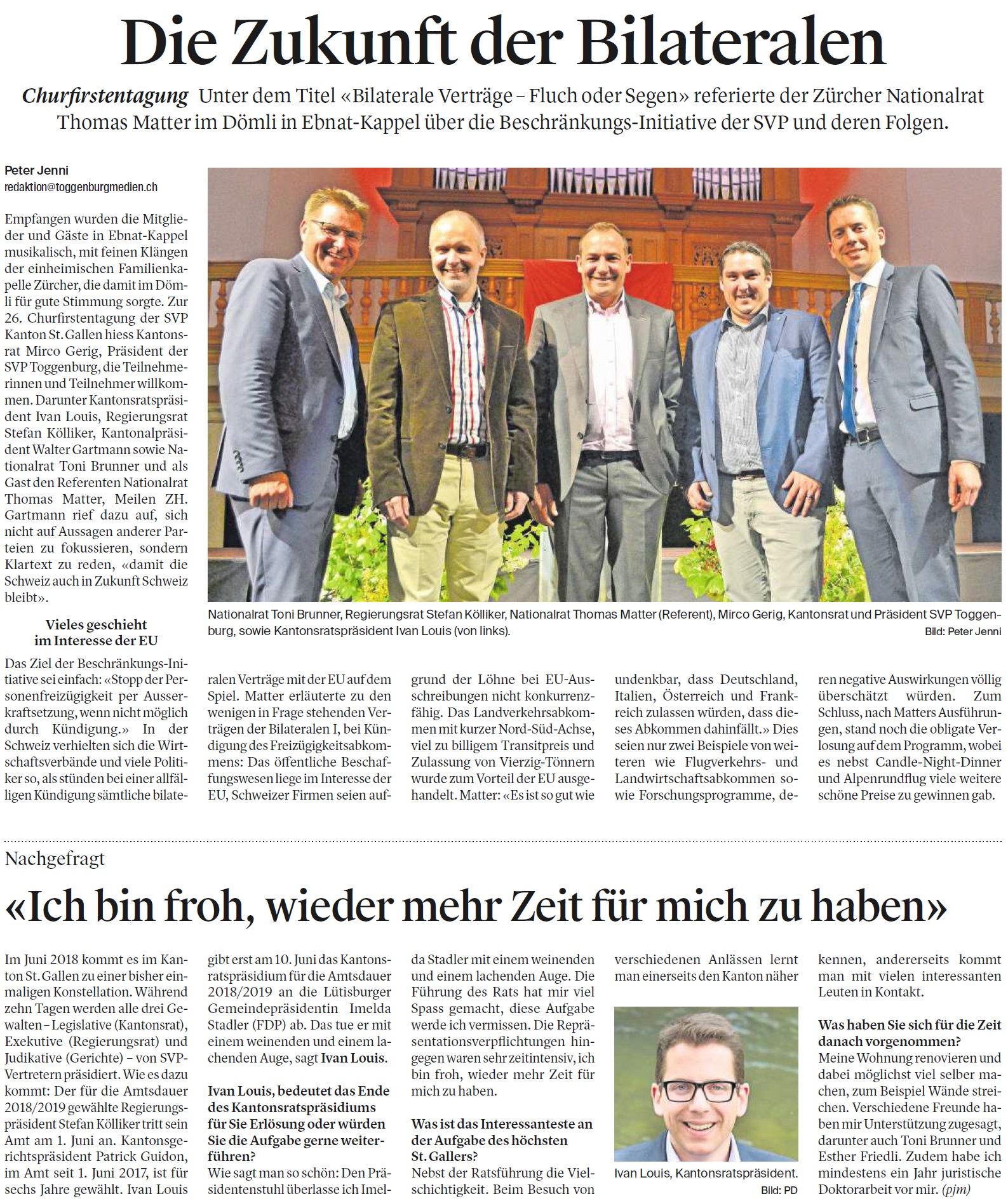 Die Zukunft der Bilateralen

Churfirstentagung Unter dem Titel «Bilaterale Verträge – Fluch oder Segen» referierte der Zürcher Nationalrat Thomas Matter im Dömli in Ebnat-Kappel über die Beschränkungs-Initiative der SVP und deren Folgen.

Peter Jenni
redaktion@toggenburgmedien.ch

Empfangen wurden die Mitglieder und Gäste in Ebnat-Kappel musikalisch, mit feinen Klängen der einheimischen Familienkapelle Zürcher, die damit im Dömli für gute Stimmung sorgte. Zur 26. Churfirstentagung der SVP Kanton St. Gallen hiess Kantonsrat Mirco Gerig, Präsident der SVP Toggenburg, die Teilnehmerinnen und Teilnehmer willkommen. Darunter Kantonsratspräsident Ivan Louis, Regierungsrat Stefan Kölliker, Kantonalpräsident Walter Gartmann sowie Nationalrat Toni Brunner und als Gast den Referenten Nationalrat Thomas Matter, Meilen ZH. Gartmann rief dazu auf, sich nicht auf Aussagen anderer Parteien zu fokussieren, sondern Klartext zu reden, «damit die Schweiz auch in Zukunft Schweiz bleibt».

Vieles geschieht im Interesse der EU

Das Ziel der Beschränkungs-Initiative sei einfach: «Stopp der Personenfreizügigkeit per Ausserkraftsetzung, wenn nicht möglich durch Kündigung.» In der Schweiz verhielten sich die Wirtschaftsverbände und viele Politiker so, als stünden bei einer allfälligen Kündigung sämtliche bilateralen Verträge mit der EU auf dem Spiel. Matter erläuterte zu den wenigen in Frage stehenden Verträgen der Bilateralen I, bei Kündigung des Freizügigkeitsabkommens: Das öffentliche Beschaffungswesen liege im Interesse der EU, Schweizer Firmen seien aufgrund der Löhne bei EU-Ausschreibungen nicht konkurrenzfähig. Das Landverkehrsabkommen mit kurzer Nord-Süd-Achse, viel zu billigem Transitpreis und Zulassung von Vierzig-Tönnern wurde zum Vorteil der EU ausgehandelt. Matter: «Es ist so gut wie undenkbar, dass Deutschland, Italien, Österreich und Frankreich zulassen würden, dass dieses Abkommen dahinfällt.» Dies seien nur zwei Beispiele von weiteren wie Flugverkehrs- und Landwirtschaftsabkommen sowie Forschungsprogramme, deren negative Auswirkungen völlig überschätzt würden. Zum Schluss, nach Matters Ausführungen, stand noch die obligate Verlosung auf dem Programm, wobei es nebst Candle-Night-Dinner und Alpenrundflug viele weitere schöne Preise zu gewinnen gab.

Nationalrat Toni Brunner, Regierungsrat Stefan Kölliker, Nationalrat Thomas Matter (Referent), Mirco Gerig, Kantonsrat und Präsident SVP Toggenburg, sowie Kantonsratspräsident Ivan Louis (von links).
Bild: Peter Jenni

Nachgefragt

«Ich bin froh, wieder mehr Zeit für mich zu haben»

Im Juni 2018 kommt es im Kanton St. Gallen zu einer bisher einmaligen Konstellation. Während zehn Tagen werden alle drei Gewalten – Legislative (Kantonsrat), Exekutive (Regierungsrat) und Judikative (Gerichte) – von SVP-Vertretern präsidiert. Wie es dazu kommt: Der für die Amtsdauer 2018/2019 gewählte Regierungspräsident Stefan Kölliker tritt sein Amt am 1. Juni an. Kantonsgerichtspräsident Patrick Guidon, im Amt seit 1. Juni 2017, ist für sechs Jahre gewählt. Ivan Louis gibt erst am 10. Juni das Kantonsratspräsidium für die Amtsdauer 2018/2019 an die Lütisburger Gemeindepräsidentin Imelda Stadler (FDP) ab. Das tue er mit einem weinenden und einem lachenden Auge, sagt Ivan Louis.

Ivan Louis, bedeutet das Ende des Kantonsratspräsidiums für Sie Erlösung oder würden Sie die Aufgabe gerne weiterführen?
Wie sagt man so schön: Den Präsidentenstuhl überlasse ich Imelda Stadler mit einem weinenden und einem lachenden Auge. Die Führung des Rats hat mir viel Spass gemacht, diese Aufgabe werde ich vermissen. Die Repräsentationsverpflichtungen hingegen waren sehr zeitintensiv, ich bin froh, wieder mehr Zeit für mich zu haben.

Was ist das Interessanteste an der Aufgabe des höchsten St. Gallers?
Nebst der Ratsführung die Vielschichtigkeit. Beim Besuch von verschiedenen Anlässen lernt man einerseits den Kanton näher kennen, andererseits kommt man mit vielen interessanten Leuten in Kontakt.

Ivan Louis, Kantonsratspräsident.
Bild: PD

Was haben Sie sich für die Zeit danach vorgenommen?
Meine Wohnung renovieren und dabei möglichst viel selber machen, zum Beispiel Wände streichen. Verschiedene Freunde haben mir Unterstützung zugesagt, darunter auch Toni Brunner und Esther Friedli. Zudem habe ich mindestens ein Jahr juristische Doktorarbeit vor mir. (pjm)